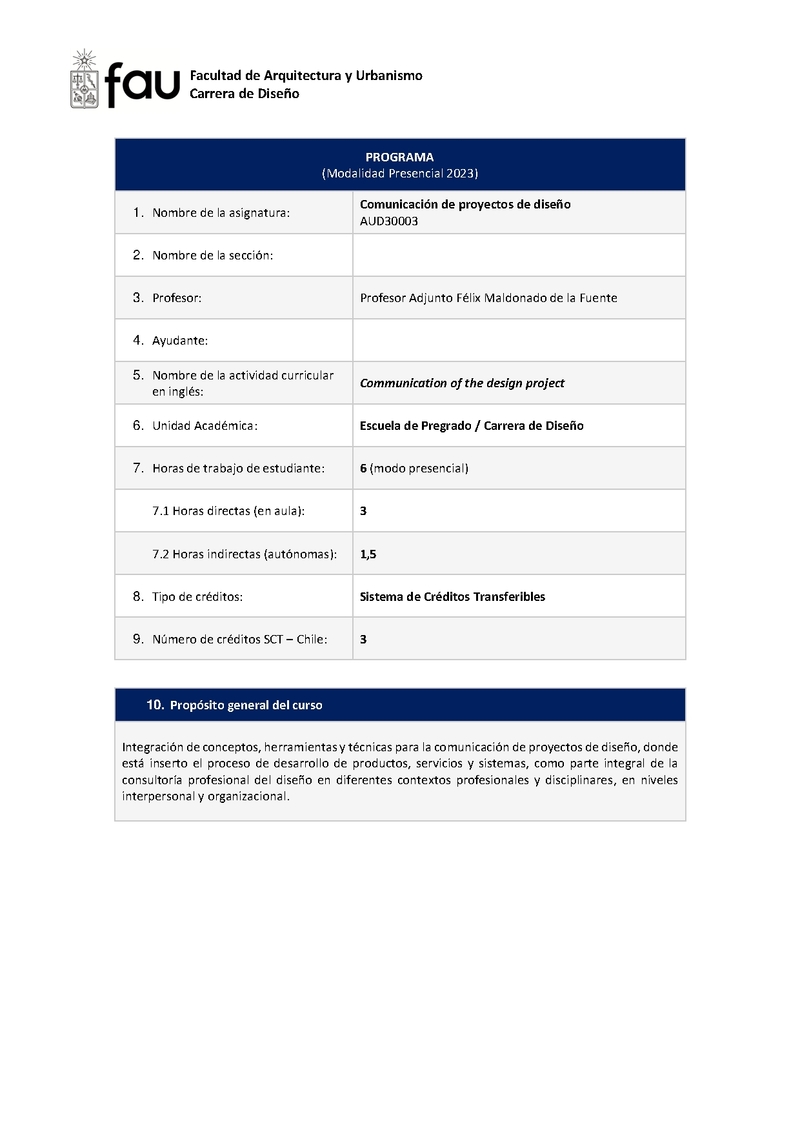 fau Facultad de Arquitectura y Urbanismo
Carrera de Diseño

| PROGRAMA (Modalidad Presencial 2023) | |
|---|---|
| 1. Nombre de la asignatura: | Comunicación de proyectos de diseño AUD30003 |
| 2. Nombre de la sección: | |
| 3. Profesor: | Profesor Adjunto Félix Maldonado de la Fuente |
| 4. Ayudante: | |
| 5. Nombre de la actividad curricular en inglés: | Communication of the design project |
| 6. Unidad Académica: | Escuela de Pregrado / Carrera de Diseño |
| 7. Horas de trabajo de estudiante: | 6 (modo presencial) |
| 7.1 Horas directas (en aula): | 3 |
| 7.2 Horas indirectas (autónomas): | 1,5 |
| 8. Tipo de créditos: | Sistema de Créditos Transferibles |
| 9. Número de créditos SCT – Chile: | 3 |

10. Propósito general del curso

Integración de conceptos, herramientas y técnicas para la comunicación de proyectos de diseño, donde está inserto el proceso de desarrollo de productos, servicios y sistemas, como parte integral de la consultoría profesional del diseño en diferentes contextos profesionales y disciplinares, en niveles interpersonal y organizacional.